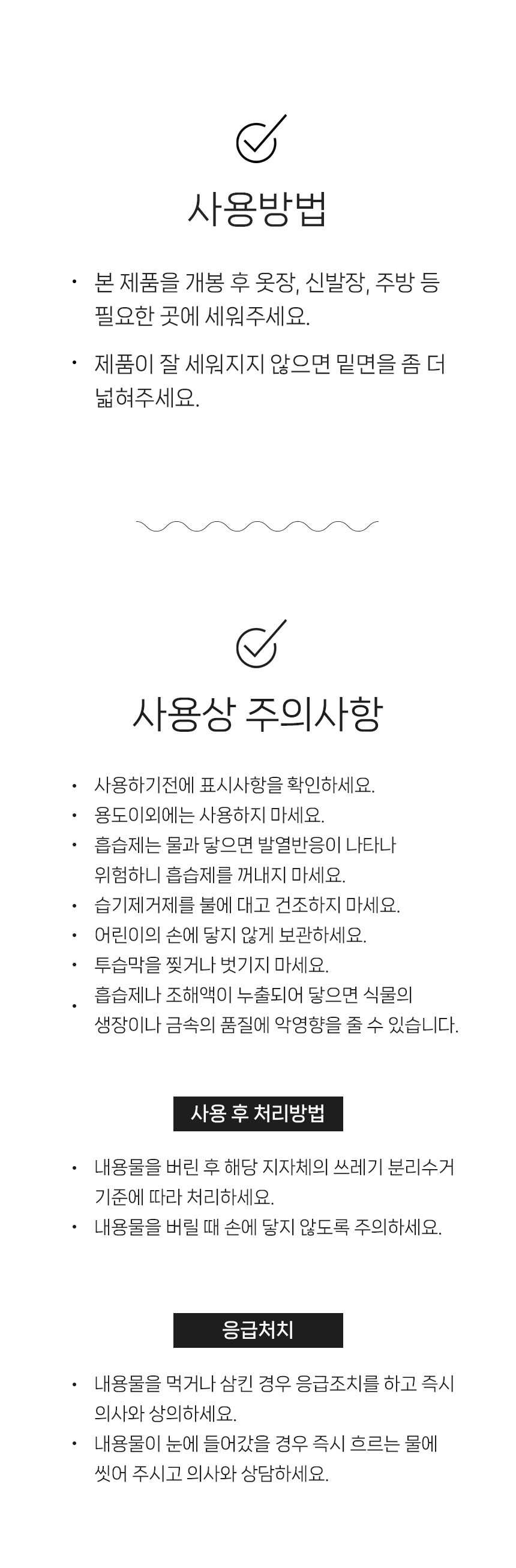 사용방법

• 본 제품을 개봉 후 옷장, 신발장, 주방 등 필요한 곳에 세워주세요.

• 제품이 잘 세워지지 않으면 밑면을 좀 더 넓혀주세요.

사용상 주의사항

• 사용하기전에 표시사항을 확인하세요.
• 용도이외에는 사용하지 마세요.
• 흡습제는 물과 닿으면 발열반응이 나타나 위험하니 흡습제를 꺼내지 마세요.
• 습기제거제를 불에 대고 건조하지 마세요.
• 어린이의 손에 닿지 않게 보관하세요.
• 투습막을 찢거나 벗기지 마세요.
• 흡습제나 조해액이 누출되어 닿으면 식물의 생장이나 금속의 품질에 악영향을 줄 수 있습니다.

사용 후 처리방법

• 내용물을 버린 후 해당 지자체의 쓰레기 분리수거 기준에 따라 처리하세요.
• 내용물을 버릴 때 손에 닿지 않도록 주의하세요.

응급처치

• 내용물을 먹거나 삼킨 경우 응급조치를 하고 즉시 의사와 상의하세요.
• 내용물이 눈에 들어갔을 경우 즉시 흐르는 물에 씻어 주시고 의사와 상담하세요.